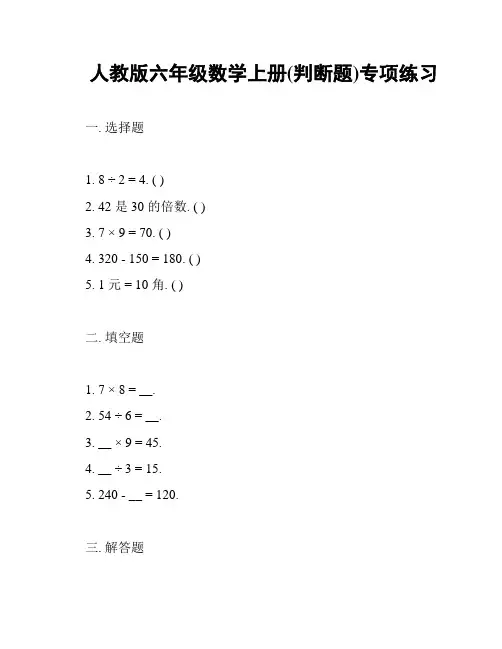 人教版六年级数学上册(判断题)专项练习

一. 选择题

1. $8 \div 2 = 4$. ( )
2. 42 是 30 的倍数. ( )
3. $7 \times 9 = 70$. ( )
4. $320 - 150 = 180$. ( )
5. 1 元 = 10 角. ( )

二. 填空题

1. $7 \times 8 =$ __.
2. $54 \div 6 =$ __.
3. __ $\times 9 = 45$.
4. __ $\div 3 = 15$.
5. $240 -$ __ $= 120$.

三. 解答题